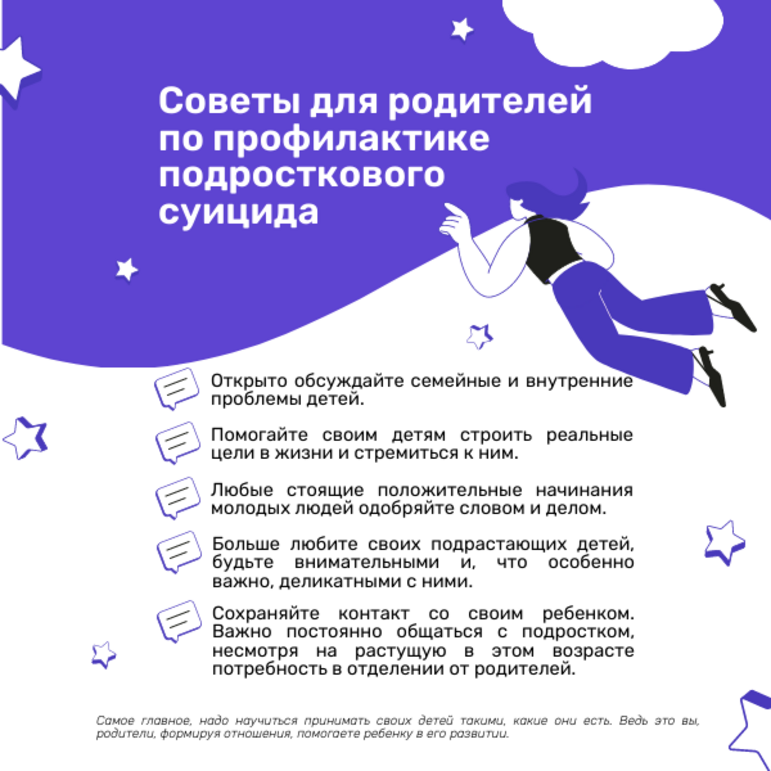 Советы для родителей по профилактике подросткового суицида

Открыто обсуждайте семейные и внутренние проблемы детей.

Помогайте своим детям строить реальные цели в жизни и стремиться к ним.

Любые стоящие положительные начинания молодых людей одобряйте словом и делом.

Больше любите своих подрастающих детей, будьте внимательными и, что особенно важно, деликатными с ними.

Сохраняйте контакт со своим ребенком. Важно постоянно общаться с подростком, несмотря на растущую в этом возрасте потребность в отделении от родителей.

Самое главное, надо научиться принимать своих детей такими, какие они есть. Ведь это вы, родители, формируя отношения, помогаете ребенку в его развитии.